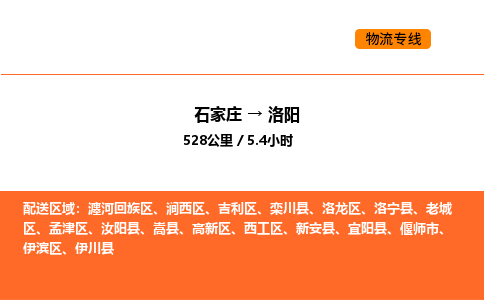 物流专线

石家庄 → 洛阳
528公里 / 5.4小时

配送区域：瀍河回族区、涧西区、吉利区、栾川县、洛龙区、洛宁县、老城区、孟津区、汝阳县、嵩县、高新区、西工区、新安县、宜阳县、偃师市、伊滨区、伊川县